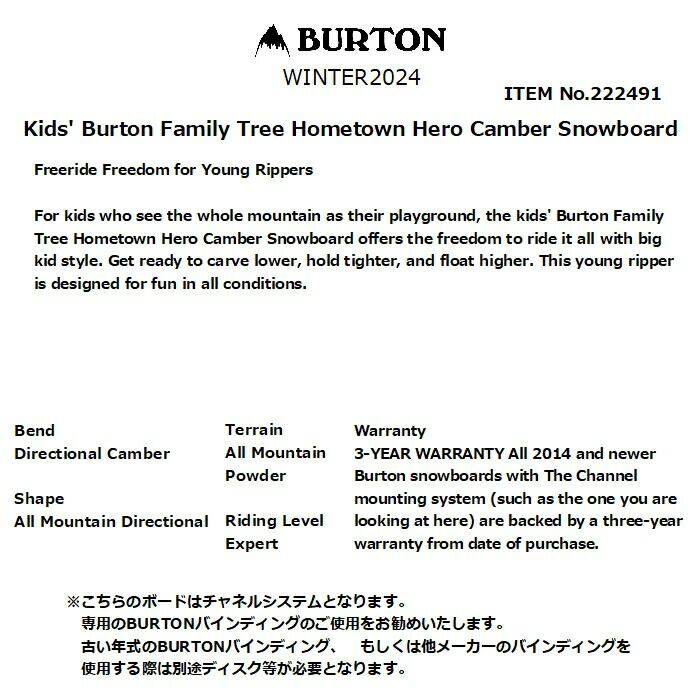 BURTON
WINTER2024

ITEM No.222491

Kids' Burton Family Tree Hometown Hero Camber Snowboard

Freeride Freedom for Young Rippers

For kids who see the whole mountain as their playground, the kids' Burton Family Tree Hometown Hero Camber Snowboard offers the freedom to ride it all with big kid style. Get ready to carve lower, hold tighter, and float higher. This young ripper is designed for fun in all conditions.

Bend
Directional Camber

Shape
All Mountain Directional

Terrain
All Mountain
Powder

Riding Level
Expert

Warranty
3-YEAR WARRANTY All 2014 and newer Burton snowboards with The Channel mounting system (such as the one you are looking at here) are backed by a three-year warranty from date of purchase.

※こちらのボードはチャネルシステムとなります。
専用のBURTONバインディングのご使用をお勧めいたします。
古い年式のBURTONバインディング、 もしくは他メーカーのバインディングを使用する際は別途ディスク等が必要となります。